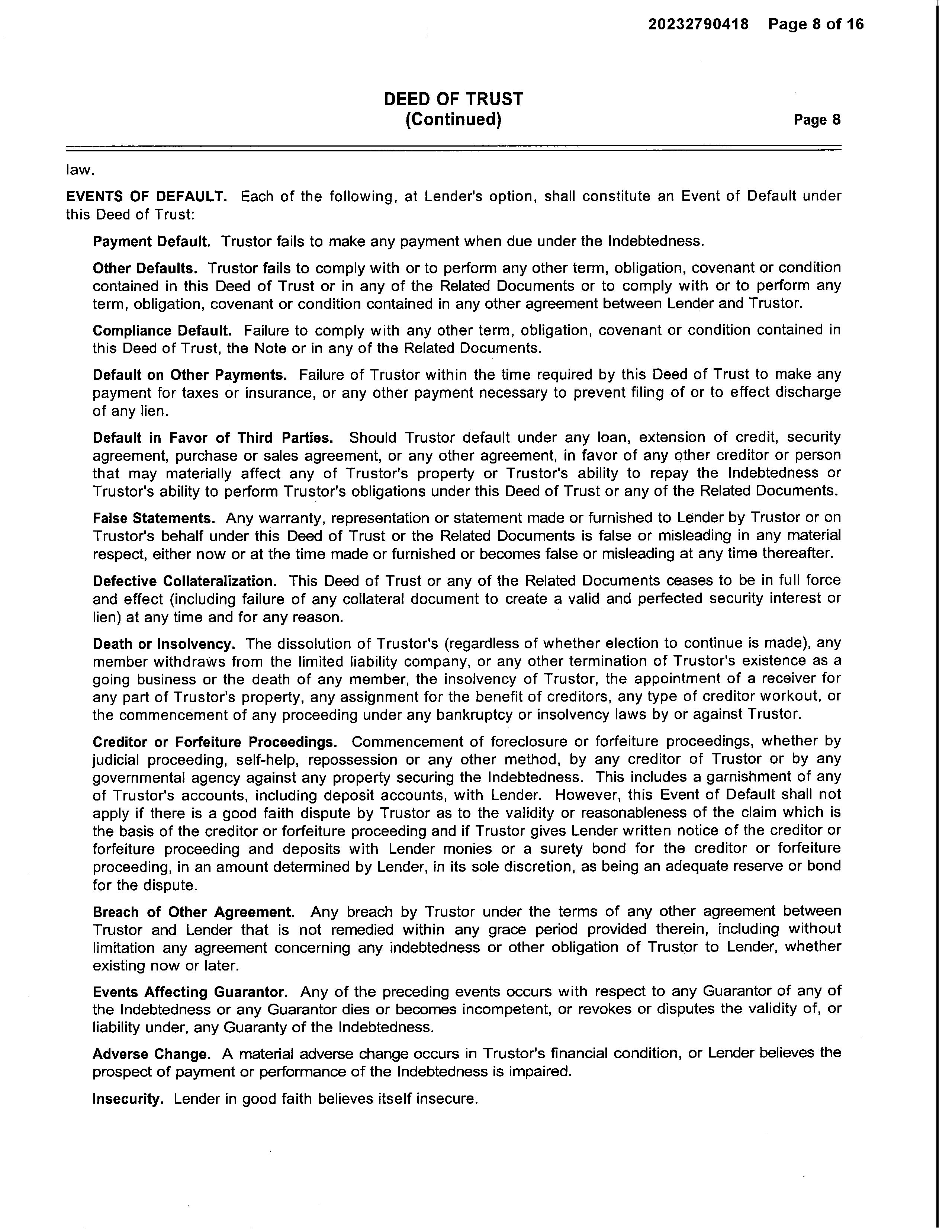 20232790418 Page 8 of 16

DEED OF TRUST
(Continued)

Page 8

law.

EVENTS OF DEFAULT. Each of the following, at Lender's option, shall constitute an Event of Default under this Deed of Trust:

Payment Default. Trustor fails to make any payment when due under the Indebtedness.

Other Defaults. Trustor fails to comply with or to perform any other term, obligation, covenant or condition contained in this Deed of Trust or in any of the Related Documents or to comply with or to perform any term, obligation, covenant or condition contained in any other agreement between Lender and Trustor.

Compliance Default. Failure to comply with any other term, obligation, covenant or condition contained in this Deed of Trust, the Note or in any of the Related Documents.

Default on Other Payments. Failure of Trustor within the time required by this Deed of Trust to make any payment for taxes or insurance, or any other payment necessary to prevent filing of or to effect discharge of any lien.

Default in Favor of Third Parties. Should Trustor default under any loan, extension of credit, security agreement, purchase or sales agreement, or any other agreement, in favor of any other creditor or person that may materially affect any of Trustor's property or Trustor's ability to repay the Indebtedness or Trustor's ability to perform Trustor's obligations under this Deed of Trust or any of the Related Documents.

False Statements. Any warranty, representation or statement made or furnished to Lender by Trustor or on Trustor's behalf under this Deed of Trust or the Related Documents is false or misleading in any material respect, either now or at the time made or furnished or becomes false or misleading at any time thereafter.

Defective Collateralization. This Deed of Trust or any of the Related Documents ceases to be in full force and effect (including failure of any collateral document to create a valid and perfected security interest or lien) at any time and for any reason.

Death or Insolvency. The dissolution of Trustor's (regardless of whether election to continue is made), any member withdraws from the limited liability company, or any other termination of Trustor's existence as a going business or the death of any member, the insolvency of Trustor, the appointment of a receiver for any part of Trustor's property, any assignment for the benefit of creditors, any type of creditor workout, or the commencement of any proceeding under any bankruptcy or insolvency laws by or against Trustor.

Creditor or Forfeiture Proceedings. Commencement of foreclosure or forfeiture proceedings, whether by judicial proceeding, self-help, repossession or any other method, by any creditor of Trustor or by any governmental agency against any property securing the Indebtedness. This includes a garnishment of any of Trustor's accounts, including deposit accounts, with Lender. However, this Event of Default shall not apply if there is a good faith dispute by Trustor as to the validity or reasonableness of the claim which is the basis of the creditor or forfeiture proceeding and if Trustor gives Lender written notice of the creditor or forfeiture proceeding and deposits with Lender monies or a surety bond for the creditor or forfeiture proceeding, in an amount determined by Lender, in its sole discretion, as being an adequate reserve or bond for the dispute.

Breach of Other Agreement. Any breach by Trustor under the terms of any other agreement between Trustor and Lender that is not remedied within any grace period provided therein, including without limitation any agreement concerning any indebtedness or other obligation of Trustor to Lender, whether existing now or later.

Events Affecting Guarantor. Any of the preceding events occurs with respect to any Guarantor of any of the Indebtedness or any Guarantor dies or becomes incompetent, or revokes or disputes the validity of, or liability under, any Guaranty of the Indebtedness.

Adverse Change. A material adverse change occurs in Trustor's financial condition, or Lender believes the prospect of payment or performance of the Indebtedness is impaired.

Insecurity. Lender in good faith believes itself insecure.